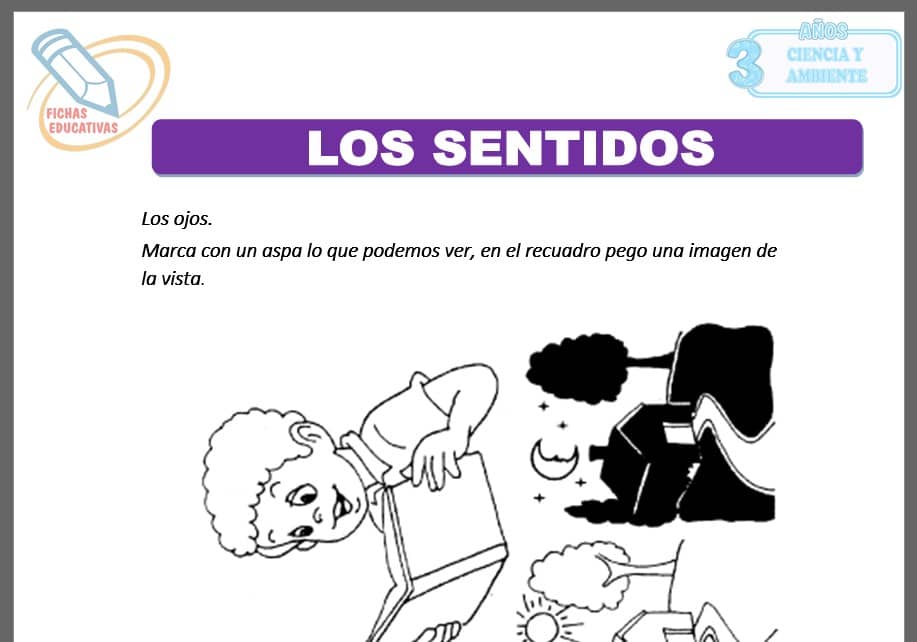 FICHAS EDUCATIVAS

3 AÑOS
CIENCIA Y AMBIENTE

LOS SENTIDOS

Los ojos.

Marca con un aspa lo que podemos ver, en el recuadro pego una imagen de la vista.